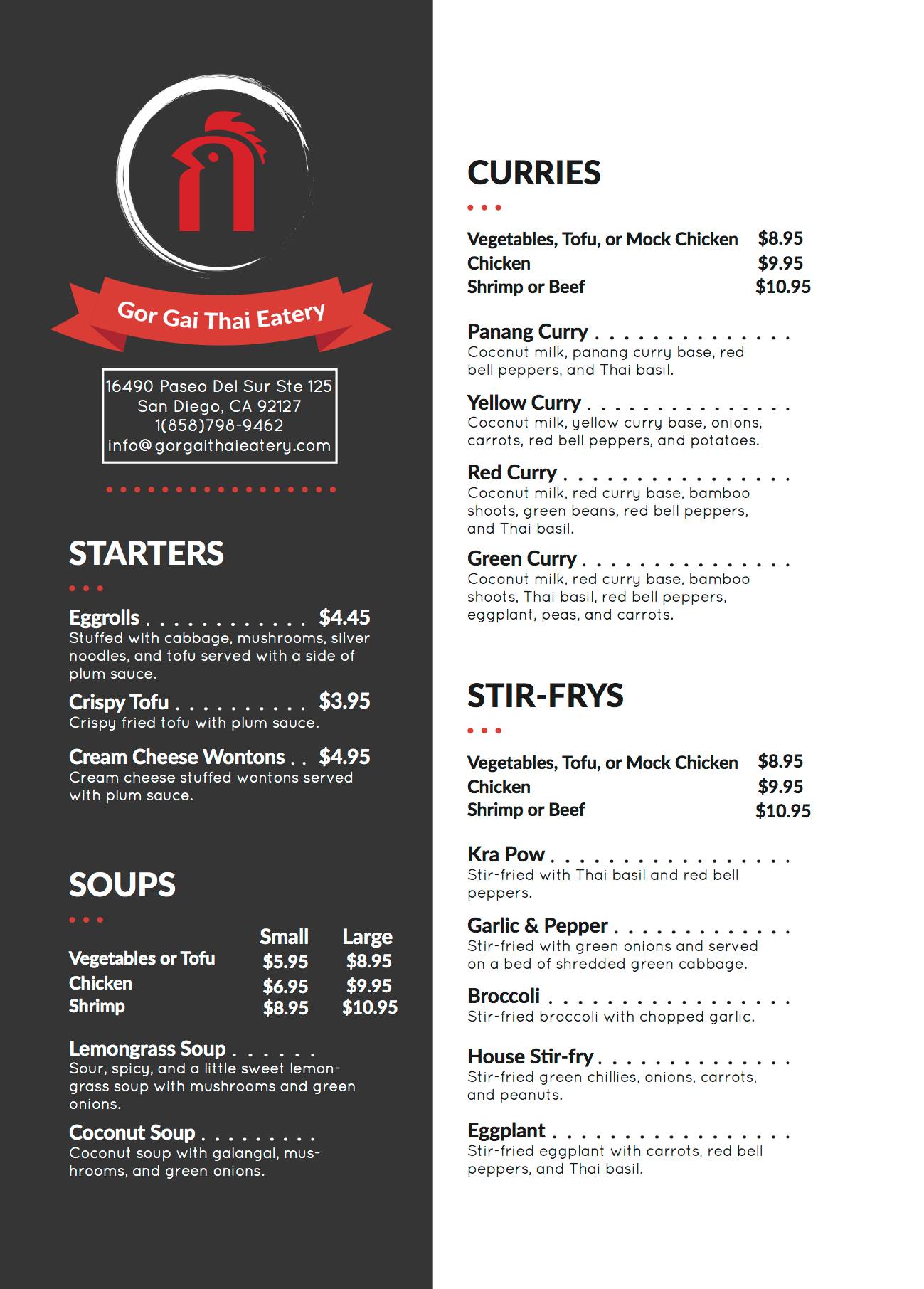 Gor Gai Thai Eatery

16490 Paseo Del Sur Ste 125
San Diego, CA 92127
1(858)798-9462
info@gorgaithaieatery.com

STARTERS

Eggrolls $4.45
Stuffed with cabbage, mushrooms, silver noodles, and tofu served with a side of plum sauce.

Crispy Tofu $3.95
Crispy fried tofu with plum sauce.

Cream Cheese Wontons $4.95
Cream cheese stuffed wontons served with plum sauce.

SOUPS

| | Small | Large |
|---|---|---|
| Vegetables or Tofu | $5.95 | $8.95 |
| Chicken | $6.95 | $9.95 |
| Shrimp | $8.95 | $10.95 |

Lemongrass Soup
Sour, spicy, and a little sweet lemongrass soup with mushrooms and green onions.

Coconut Soup
Coconut soup with galangal, mushrooms, and green onions.

CURRIES

Vegetables, Tofu, or Mock Chicken $8.95
Chicken $9.95
Shrimp or Beef $10.95

Panang Curry
Coconut milk, panang curry base, red bell peppers, and Thai basil.

Yellow Curry
Coconut milk, yellow curry base, onions, carrots, red bell peppers, and potatoes.

Red Curry
Coconut milk, red curry base, bamboo shoots, green beans, red bell peppers, and Thai basil.

Green Curry
Coconut milk, red curry base, bamboo shoots, Thai basil, red bell peppers, eggplant, peas, and carrots.

STIR-FRYS

Vegetables, Tofu, or Mock Chicken $8.95
Chicken $9.95
Shrimp or Beef $10.95

Kra Pow
Stir-fried with Thai basil and red bell peppers.

Garlic & Pepper
Stir-fried with green onions and served on a bed of shredded green cabbage.

Broccoli
Stir-fried broccoli with chopped garlic.

House Stir-fry
Stir-fried green chillies, onions, carrots, and peanuts.

Eggplant
Stir-fried eggplant with carrots, red bell peppers, and Thai basil.